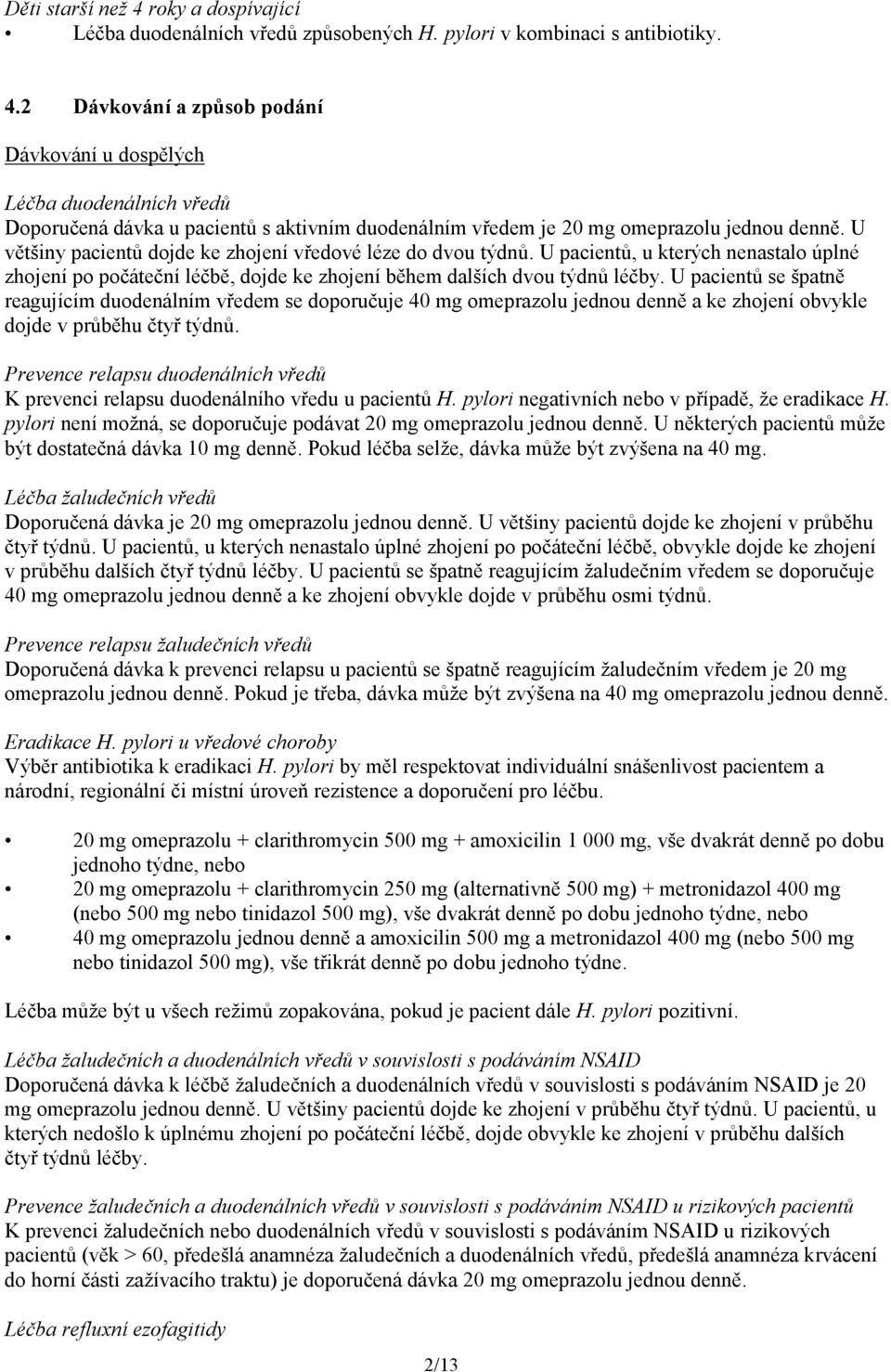 Děti starší než 4 roky a dospívající
• Léčba duodenálních vředů způsobených H. pylori v kombinaci s antibiotiky.

4.2 Dávkování a způsob podání

Dávkování u dospělých

Léčba duodenálních vředů
Doporučená dávka u pacientů s aktivním duodenálním vředem je 20 mg omeprazolu jednou denně. U většiny pacientů dojde ke zhojení vředové léze do dvou týdnů. U pacientů, u kterých nenastalo úplné zhojení po počáteční léčbě, dojde ke zhojení během dalších dvou týdnů léčby. U pacientů se špatně reagujícím duodenálním vředem se doporučuje 40 mg omeprazolu jednou denně a ke zhojení obvykle dojde v průběhu čtyř týdnů.

Prevence relapsu duodenálních vředů
K prevenci relapsu duodenálního vředu u pacientů H. pylori negativních nebo v případě, že eradikace H. pylori není možná, se doporučuje podávat 20 mg omeprazolu jednou denně. U některých pacientů může být dostatečná dávka 10 mg denně. Pokud léčba selže, dávka může být zvýšena na 40 mg.

Léčba žaludečních vředů
Doporučená dávka je 20 mg omeprazolu jednou denně. U většiny pacientů dojde ke zhojení v průběhu čtyř týdnů. U pacientů, u kterých nenastalo úplné zhojení po počáteční léčbě, obvykle dojde ke zhojení v průběhu dalších čtyř týdnů léčby. U pacientů se špatně reagujícím žaludečním vředem se doporučuje 40 mg omeprazolu jednou denně a ke zhojení obvykle dojde v průběhu osmi týdnů.

Prevence relapsu žaludečních vředů
Doporučená dávka k prevenci relapsu u pacientů se špatně reagujícím žaludečním vředem je 20 mg omeprazolu jednou denně. Pokud je třeba, dávka může být zvýšena na 40 mg omeprazolu jednou denně.

Eradikace H. pylori u vředové choroby
Výběr antibiotika k eradikaci H. pylori by měl respektovat individuální snášenlivost pacientem a národní, regionální či místní úroveň rezistence a doporučení pro léčbu.

• 20 mg omeprazolu + clarithromycin 500 mg + amoxicilin 1 000 mg, vše dvakrát denně po dobu jednoho týdne, nebo
• 20 mg omeprazolu + clarithromycin 250 mg (alternativně 500 mg) + metronidazol 400 mg (nebo 500 mg nebo tinidazol 500 mg), vše dvakrát denně po dobu jednoho týdne, nebo
• 40 mg omeprazolu jednou denně a amoxicilin 500 mg a metronidazol 400 mg (nebo 500 mg nebo tinidazol 500 mg), vše třikrát denně po dobu jednoho týdne.

Léčba může být u všech režimů zopakována, pokud je pacient dále H. pylori pozitivní.

Léčba žaludečních a duodenálních vředů v souvislosti s podáváním NSAID
Doporučená dávka k léčbě žaludečních a duodenálních vředů v souvislosti s podáváním NSAID je 20 mg omeprazolu jednou denně. U většiny pacientů dojde ke zhojení v průběhu čtyř týdnů. U pacientů, u kterých nedošlo k úplnému zhojení po počáteční léčbě, dojde obvykle ke zhojení v průběhu dalších čtyř týdnů léčby.

Prevence žaludečních a duodenálních vředů v souvislosti s podáváním NSAID u rizikových pacientů
K prevenci žaludečních nebo duodenálních vředů v souvislosti s podáváním NSAID u rizikových pacientů (věk > 60, předešlá anamnéza žaludečních a duodenálních vředů, předešlá anamnéza krvácení do horní části zažívacího traktu) je doporučená dávka 20 mg omeprazolu jednou denně.

Léčba refluxní ezofagitidy

2/13